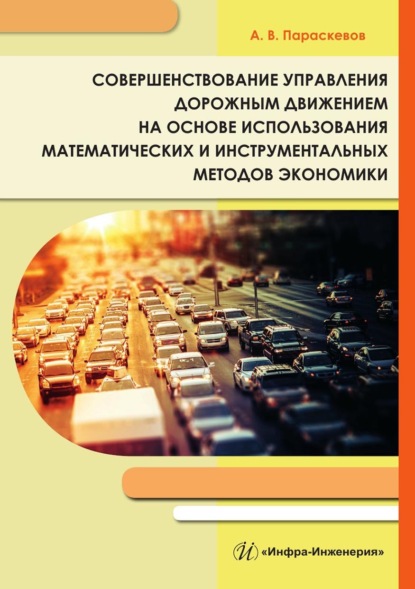 А. В. Параскевов

СОВЕРШЕНСТВОВАНИЕ УПРАВЛЕНИЯ ДОРОЖНЫМ ДВИЖЕНИЕМ НА ОСНОВЕ ИСПОЛЬЗОВАНИЯ МАТЕМАТИЧЕСКИХ И ИНСТРУМЕНТАЛЬНЫХ МЕТОДОВ ЭКОНОМИКИ

«Инфра-Инженерия»